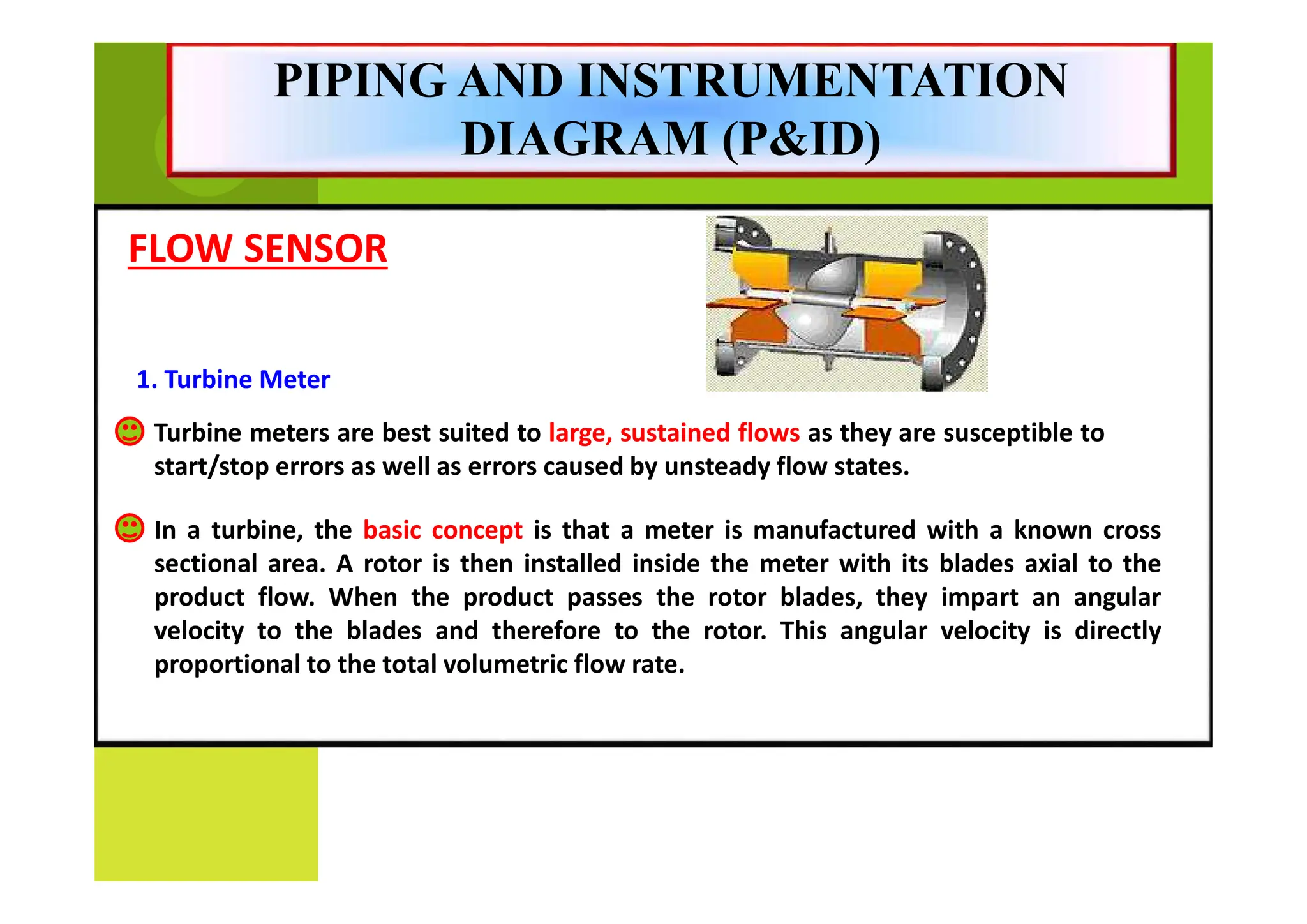 PIPING AND INSTRUMENTATION DIAGRAM (P&ID)

FLOW SENSOR

1. Turbine Meter

Turbine meters are best suited to large, sustained flows as they are susceptible to start/stop errors as well as errors caused by unsteady flow states.

In a turbine, the basic concept is that a meter is manufactured with a known cross sectional area. A rotor is then installed inside the meter with its blades axial to the product flow. When the product passes the rotor blades, they impart an angular velocity to the blades and therefore to the rotor. This angular velocity is directly proportional to the total volumetric flow rate.